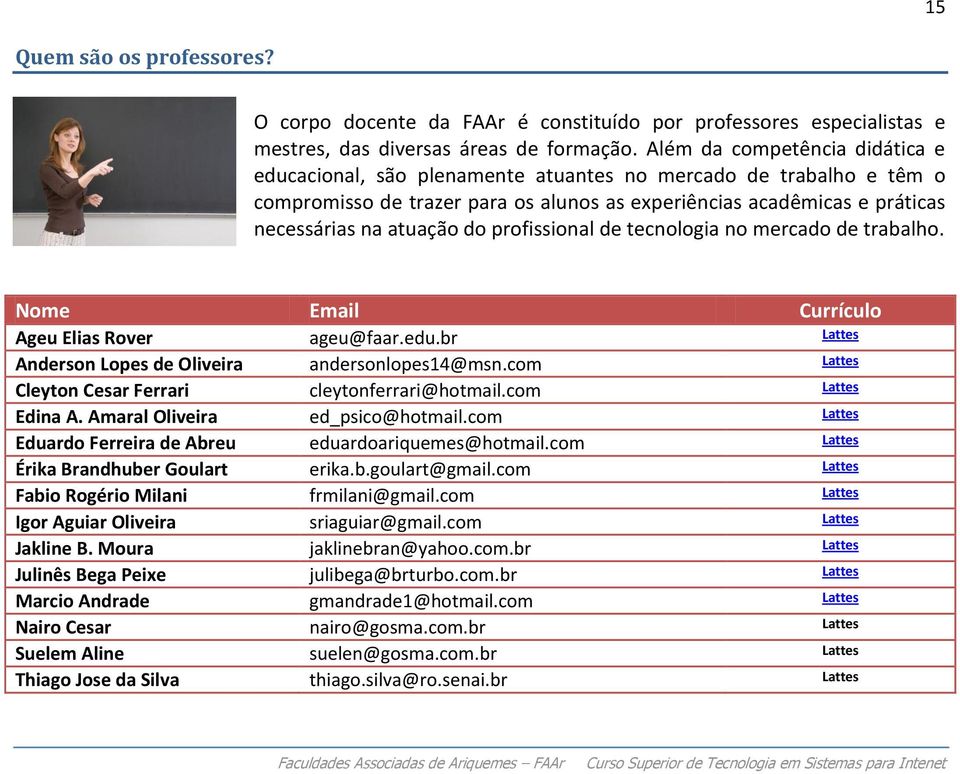 15

Quem são os professores?

O corpo docente da FAAr é constituído por professores especialistas e mestres, das diversas áreas de formação. Além da competência didática e educacional, são plenamente atuantes no mercado de trabalho e têm o compromisso de trazer para os alunos as experiências acadêmicas e práticas necessárias na atuação do profissional de tecnologia no mercado de trabalho.

| Nome | Email | Currículo |
|---|---|---|
| Ageu Elias Rover | ageu@faar.edu.br | Lattes |
| Anderson Lopes de Oliveira | andersonlopes14@msn.com | Lattes |
| Cleyton Cesar Ferrari | cleytonferrari@hotmail.com | Lattes |
| Edina A. Amaral Oliveira | ed_psico@hotmail.com | Lattes |
| Eduardo Ferreira de Abreu | eduardoariquemes@hotmail.com | Lattes |
| Érika Brandhuber Goulart | erika.b.goulart@gmail.com | Lattes |
| Fabio Rogério Milani | frmilani@gmail.com | Lattes |
| Igor Aguiar Oliveira | sriaguiar@gmail.com | Lattes |
| Jakline B. Moura | jaklinebran@yahoo.com.br | Lattes |
| Julinês Bega Peixe | julibega@brturbo.com.br | Lattes |
| Marcio Andrade | gmandrade1@hotmail.com | Lattes |
| Nairo Cesar | nairo@gosma.com.br | Lattes |
| Suelem Aline | suelen@gosma.com.br | Lattes |
| Thiago Jose da Silva | thiago.silva@ro.senai.br | Lattes |

Faculdades Associadas de Ariquemes – FAAr    Curso Superior de Tecnologia em Sistemas para Intenet